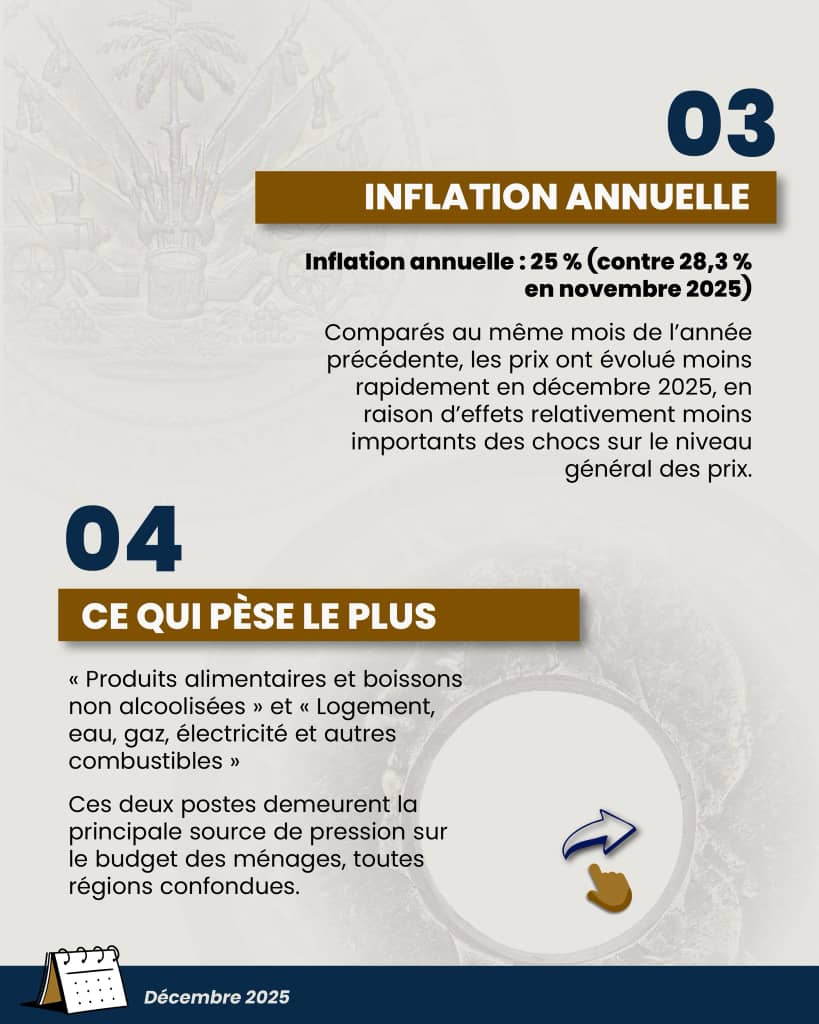 03

INFLATION ANNUELLE

Inflation annuelle : 25 % (contre 28,3 % en novembre 2025)

Comparés au même mois de l'année précédente, les prix ont évolué moins rapidement en décembre 2025, en raison d'effets relativement moins importants des chocs sur le niveau général des prix.

04

CE QUI PÈSE LE PLUS

« Produits alimentaires et boissons non alcoolisées » et « Logement, eau, gaz, électricité et autres combustibles »

Ces deux postes demeurent la principale source de pression sur le budget des ménages, toutes régions confondues.

Décembre 2025